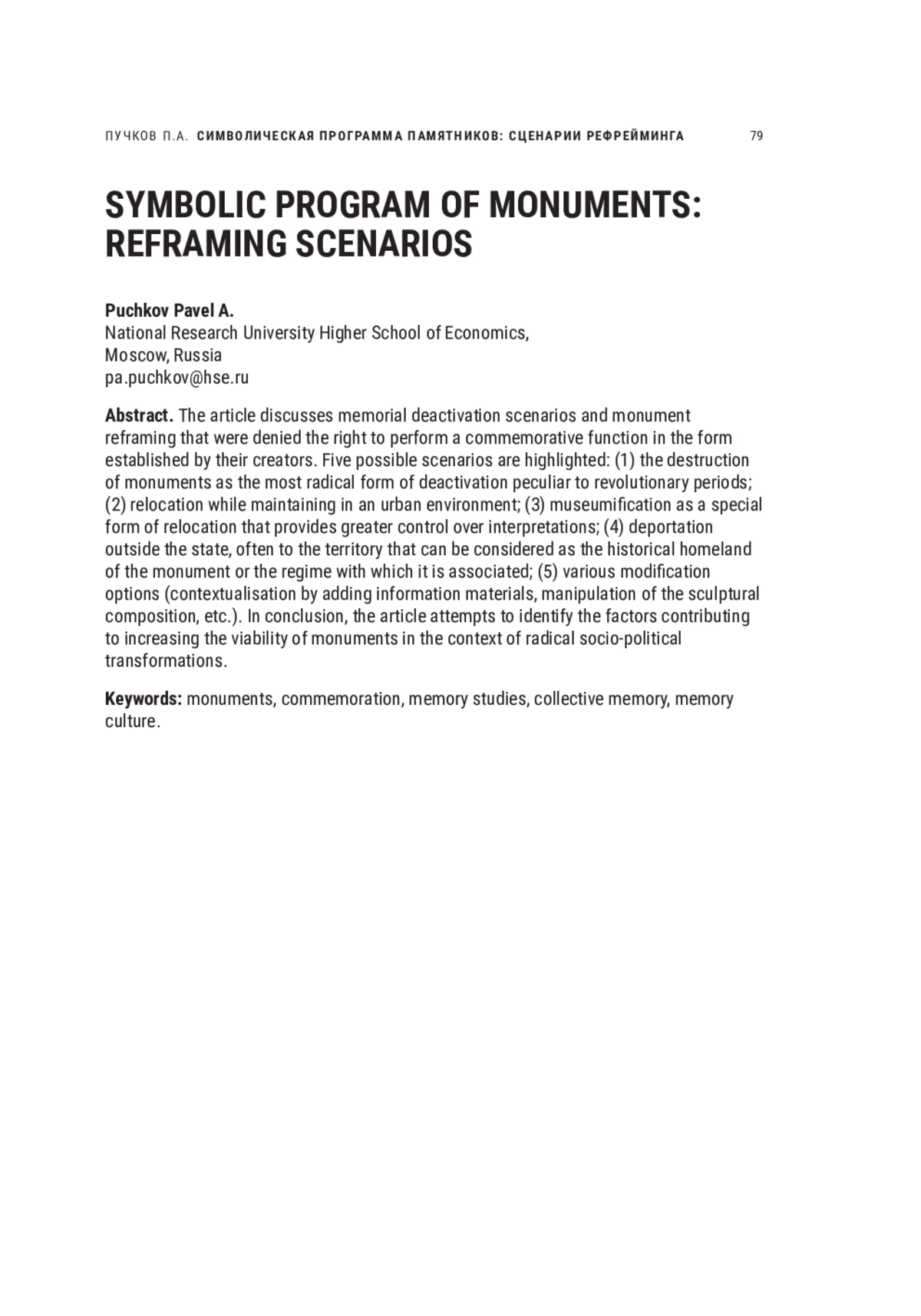 ПУЧКОВ П.А. СИМВОЛИЧЕСКАЯ ПРОГРАММА ПАМЯТНИКОВ: СЦЕНАРИИ РЕФРЕЙМИНГА 79

SYMBOLIC PROGRAM OF MONUMENTS: REFRAMING SCENARIOS

Puchkov Pavel A.
National Research University Higher School of Economics,
Moscow, Russia
pa.puchkov@hse.ru

Abstract. The article discusses memorial deactivation scenarios and monument reframing that were denied the right to perform a commemorative function in the form established by their creators. Five possible scenarios are highlighted: (1) the destruction of monuments as the most radical form of deactivation peculiar to revolutionary periods; (2) relocation while maintaining in an urban environment; (3) museumification as a special form of relocation that provides greater control over interpretations; (4) deportation outside the state, often to the territory that can be considered as the historical homeland of the monument or the regime with which it is associated; (5) various modification options (contextualisation by adding information materials, manipulation of the sculptural composition, etc.). In conclusion, the article attempts to identify the factors contributing to increasing the viability of monuments in the context of radical socio-political transformations.

Keywords: monuments, commemoration, memory studies, collective memory, memory culture.